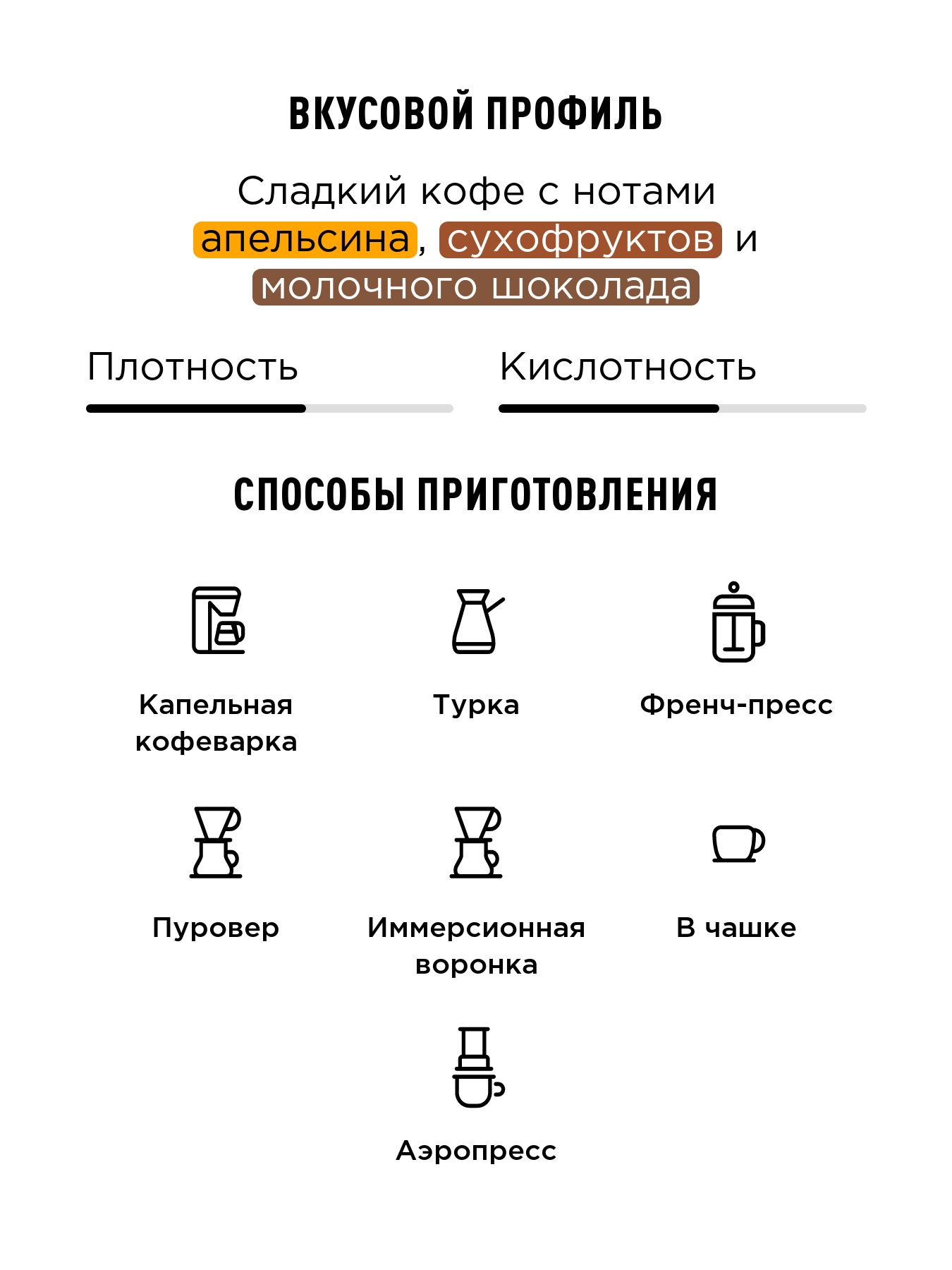 ВКУСОВОЙ ПРОФИЛЬ

Сладкий кофе с нотами апельсина, сухофруктов и молочного шоколада

Плотность

Кислотность

СПОСОБЫ ПРИГОТОВЛЕНИЯ

Капельная кофеварка

Турка

Френч-пресс

Пуровер

Иммерсионная воронка

В чашке

Аэропресс